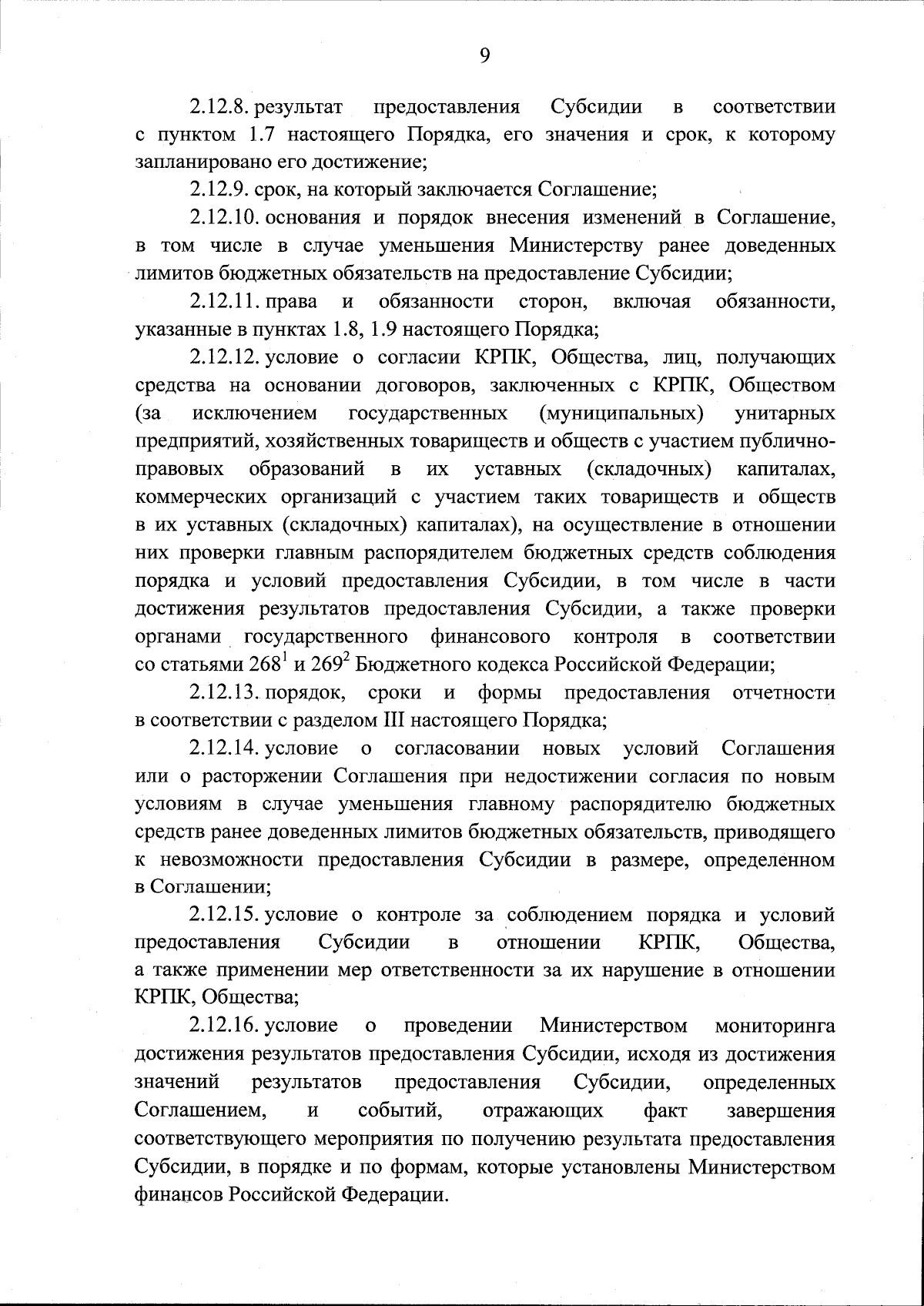 9

2.12.8. результат предоставления Субсидии в соответствии с пунктом 1.7 настоящего Порядка, его значения и срок, к которому запланировано его достижение;

2.12.9. срок, на который заключается Соглашение;

2.12.10. основания и порядок внесения изменений в Соглашение, в том числе в случае уменьшения Министерству ранее доведенных лимитов бюджетных обязательств на предоставление Субсидии;

2.12.11. права и обязанности сторон, включая обязанности, указанные в пунктах 1.8, 1.9 настоящего Порядка;

2.12.12. условие о согласии КРПК, Общества, лиц, получающих средства на основании договоров, заключенных с КРПК, Обществом (за исключением государственных (муниципальных) унитарных предприятий, хозяйственных товариществ и обществ с участием публично-правовых образований в их уставных (складочных) капиталах, коммерческих организаций с участием таких товариществ и обществ в их уставных (складочных) капиталах), на осуществление в отношении них проверки главным распорядителем бюджетных средств соблюдения порядка и условий предоставления Субсидии, в том числе в части достижения результатов предоставления Субсидии, а также проверки органами государственного финансового контроля в соответствии со статьями $268^1$ и $269^2$ Бюджетного кодекса Российской Федерации;

2.12.13. порядок, сроки и формы предоставления отчетности в соответствии с разделом III настоящего Порядка;

2.12.14. условие о согласовании новых условий Соглашения или о расторжении Соглашения при недостижении согласия по новым условиям в случае уменьшения главному распорядителю бюджетных средств ранее доведенных лимитов бюджетных обязательств, приводящего к невозможности предоставления Субсидии в размере, определенном в Соглашении;

2.12.15. условие о контроле за соблюдением порядка и условий предоставления Субсидии в отношении КРПК, Общества, а также применении мер ответственности за их нарушение в отношении КРПК, Общества;

2.12.16. условие о проведении Министерством мониторинга достижения результатов предоставления Субсидии, исходя из достижения значений результатов предоставления Субсидии, определенных Соглашением, и событий, отражающих факт завершения соответствующего мероприятия по получению результата предоставления Субсидии, в порядке и по формам, которые установлены Министерством финансов Российской Федерации.